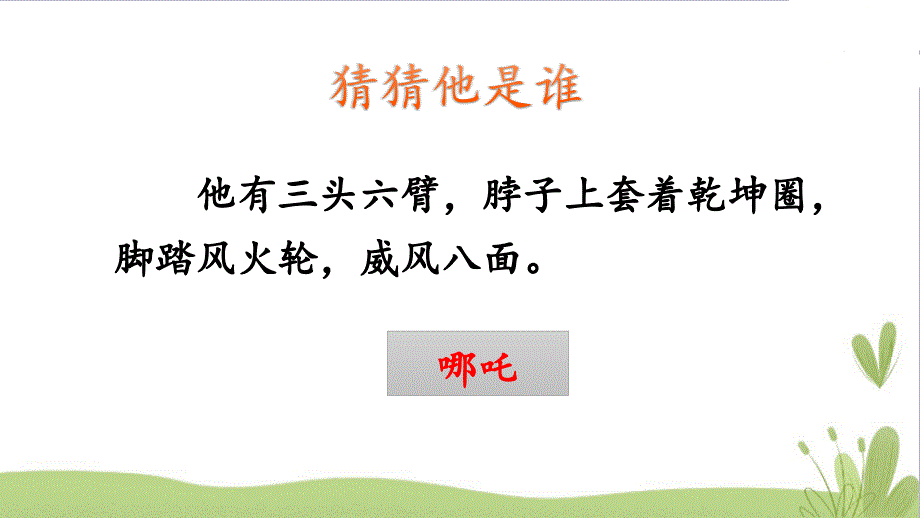 猜猜他是谁

他有三头六臂，脖子上套着乾坤圈，脚踏风火轮，威风八面。

哪吒